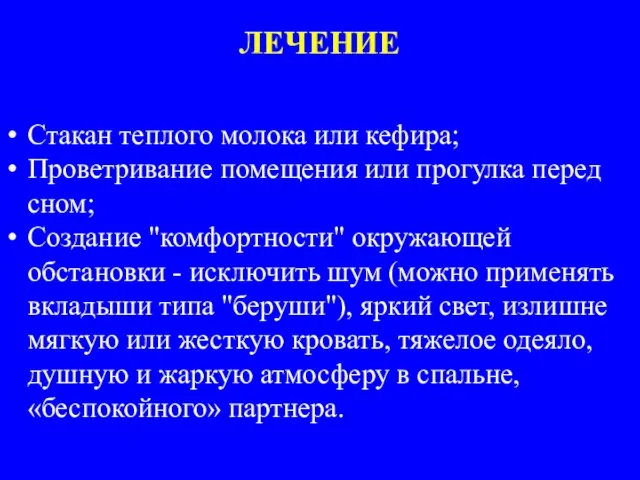 ЛЕЧЕНИЕ

• Стакан теплого молока или кефира;
• Проветривание помещения или прогулка перед сном;
• Создание "комфортности" окружающей обстановки - исключить шум (можно применять вкладыши типа "беруши"), яркий свет, излишне мягкую или жесткую кровать, тяжелое одеяло, душную и жаркую атмосферу в спальне, «беспокойного» партнера.